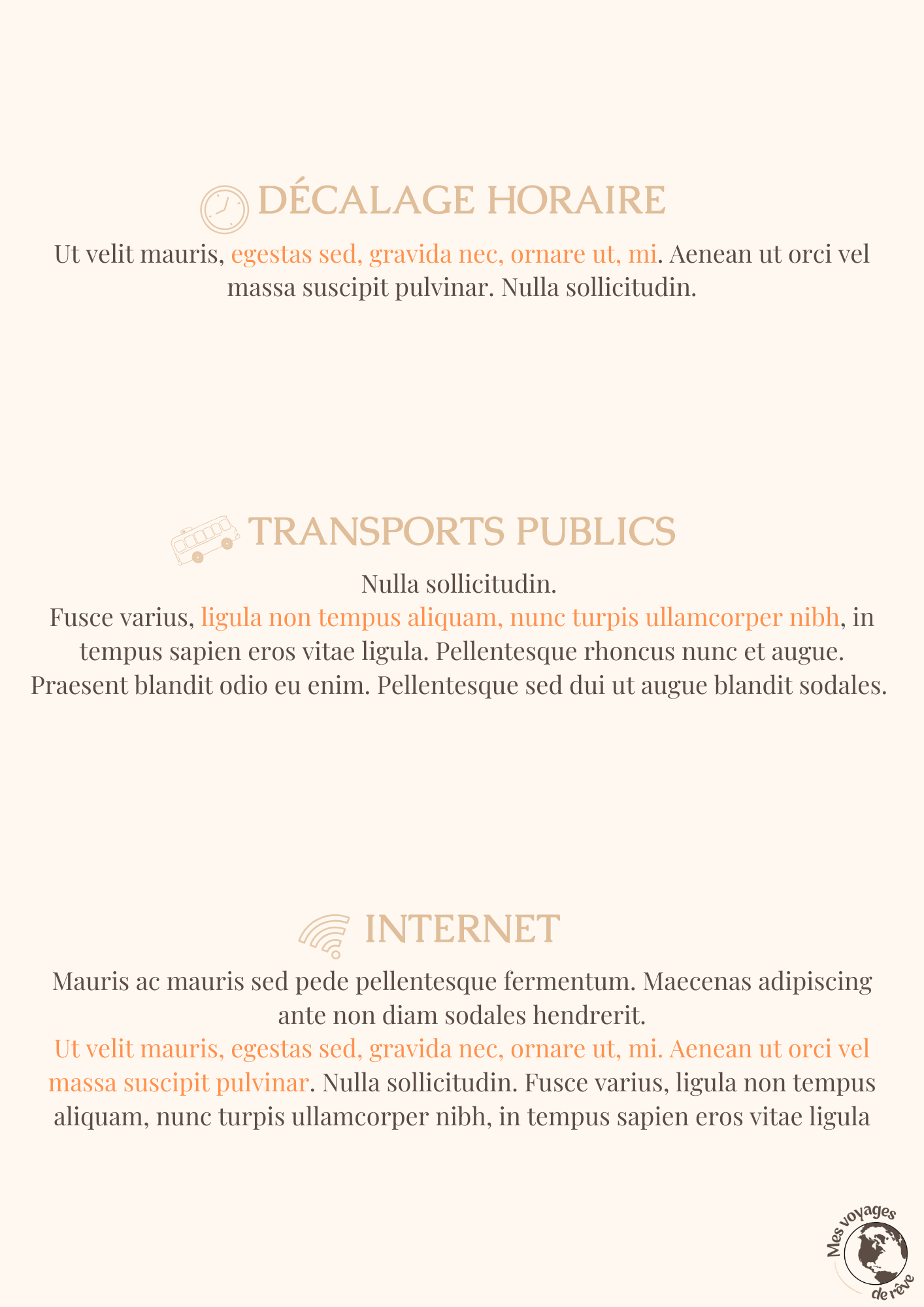 DÉCALAGE HORAIRE

Ut velit mauris, egestas sed, gravida nec, ornare ut, mi. Aenean ut orci vel massa suscipit pulvinar. Nulla sollicitudin.

TRANSPORTS PUBLICS

Nulla sollicitudin.
Fusce varius, ligula non tempus aliquam, nunc turpis ullamcorper nibh, in tempus sapien eros vitae ligula. Pellentesque rhoncus nunc et augue. Praesent blandit odio eu enim. Pellentesque sed dui ut augue blandit sodales.

INTERNET

Mauris ac mauris sed pede pellentesque fermentum. Maecenas adipiscing ante non diam sodales hendrerit.
Ut velit mauris, egestas sed, gravida nec, ornare ut, mi. Aenean ut orci vel massa suscipit pulvinar. Nulla sollicitudin. Fusce varius, ligula non tempus aliquam, nunc turpis ullamcorper nibh, in tempus sapien eros vitae ligula

Mes voyages de rêve